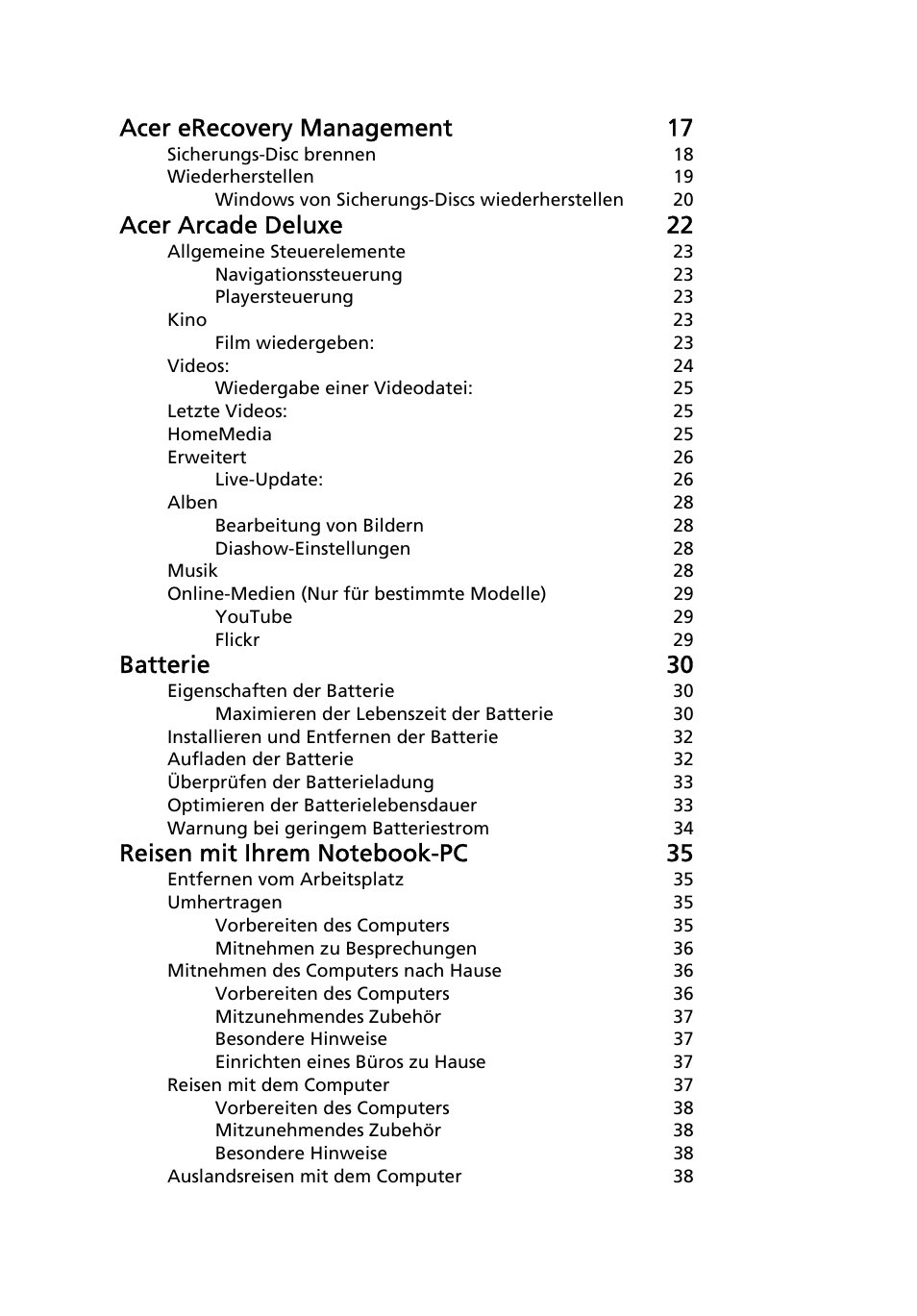 Acer eRecovery Management 17
Sicherungs-Disc brennen 18
Wiederherstellen 19
Windows von Sicherungs-Discs wiederherstellen 20

Acer Arcade Deluxe 22
Allgemeine Steuerelemente 23
Navigationssteuerung 23
Playersteuerung 23
Kino 23
Film wiedergeben: 23
Videos: 24
Wiedergabe einer Videodatei: 25
Letzte Videos: 25
HomeMedia 25
Erweitert 26
Live-Update: 26
Alben 28
Bearbeitung von Bildern 28
Diashow-Einstellungen 28
Musik 28
Online-Medien (Nur für bestimmte Modelle) 29
YouTube 29
Flickr 29

Batterie 30
Eigenschaften der Batterie 30
Maximieren der Lebenszeit der Batterie 30
Installieren und Entfernen der Batterie 32
Aufladen der Batterie 32
Überprüfen der Batterieladung 33
Optimieren der Batterielebensdauer 33
Warnung bei geringem Batteriestrom 34

Reisen mit Ihrem Notebook-PC 35
Entfernen vom Arbeitsplatz 35
Umhertragen 35
Vorbereiten des Computers 35
Mitnehmen zu Besprechungen 36
Mitnehmen des Computers nach Hause 36
Vorbereiten des Computers 36
Mitzunehmendes Zubehör 37
Besondere Hinweise 37
Einrichten eines Büros zu Hause 37
Reisen mit dem Computer 37
Vorbereiten des Computers 38
Mitzunehmendes Zubehör 38
Besondere Hinweise 38
Auslandsreisen mit dem Computer 38